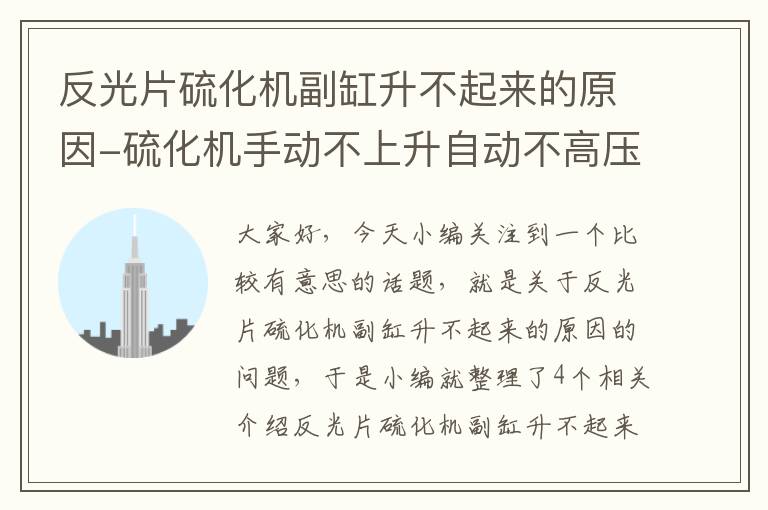 反光片硫化机副缸升不起来的原因–硫化机手动不上升自动不高压

大家好，今天小编关注到一个比较有意思的话题，就是关于反光片硫化机副缸升不起来的原因的问题，于是小编就整理了4个相关介绍反光片硫化机副缸升不起来